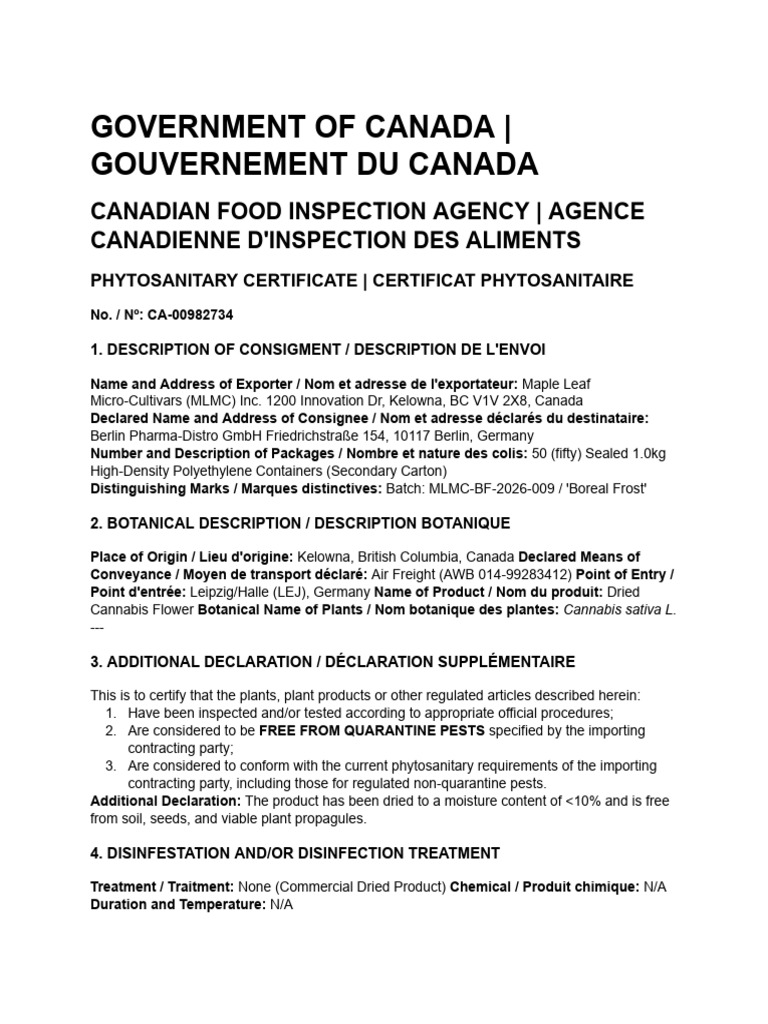 GOVERNMENT OF CANADA | GOUVERNEMENT DU CANADA

CANADIAN FOOD INSPECTION AGENCY | AGENCE CANADIENNE D'INSPECTION DES ALIMENTS

PHYTOSANITARY CERTIFICATE | CERTIFICAT PHYTOSANITAIRE

No. / Nº: CA-00982734

1. DESCRIPTION OF CONSIGMENT / DESCRIPTION DE L'ENVOI

Name and Address of Exporter / Nom et adresse de l'exportateur: Maple Leaf Micro-Cultivars (MLMC) Inc. 1200 Innovation Dr, Kelowna, BC V1V 2X8, Canada
Declared Name and Address of Consignee / Nom et adresse déclarés du destinataire: Berlin Pharma-Distro GmbH Friedrichstraße 154, 10117 Berlin, Germany
Number and Description of Packages / Nombre et nature des colis: 50 (fifty) Sealed 1.0kg High-Density Polyethylene Containers (Secondary Carton)
Distinguishing Marks / Marques distinctives: Batch: MLMC-BF-2026-009 / 'Boreal Frost'

2. BOTANICAL DESCRIPTION / DESCRIPTION BOTANIQUE

Place of Origin / Lieu d'origine: Kelowna, British Columbia, Canada Declared Means of Conveyance / Moyen de transport déclaré: Air Freight (AWB 014-99283412) Point of Entry / Point d'entrée: Leipzig/Halle (LEJ), Germany Name of Product / Nom du produit: Dried Cannabis Flower Botanical Name of Plants / Nom botanique des plantes: Cannabis sativa L.
---

3. ADDITIONAL DECLARATION / DÉCLARATION SUPPLÉMENTAIRE

This is to certify that the plants, plant products or other regulated articles described herein:
1. Have been inspected and/or tested according to appropriate official procedures;
2. Are considered to be FREE FROM QUARANTINE PESTS specified by the importing contracting party;
3. Are considered to conform with the current phytosanitary requirements of the importing contracting party, including those for regulated non-quarantine pests.
Additional Declaration: The product has been dried to a moisture content of <10% and is free from soil, seeds, and viable plant propagules.

4. DISINFESTATION AND/OR DISINFECTION TREATMENT

Treatment / Traitment: None (Commercial Dried Product) Chemical / Produit chimique: N/A
Duration and Temperature: N/A